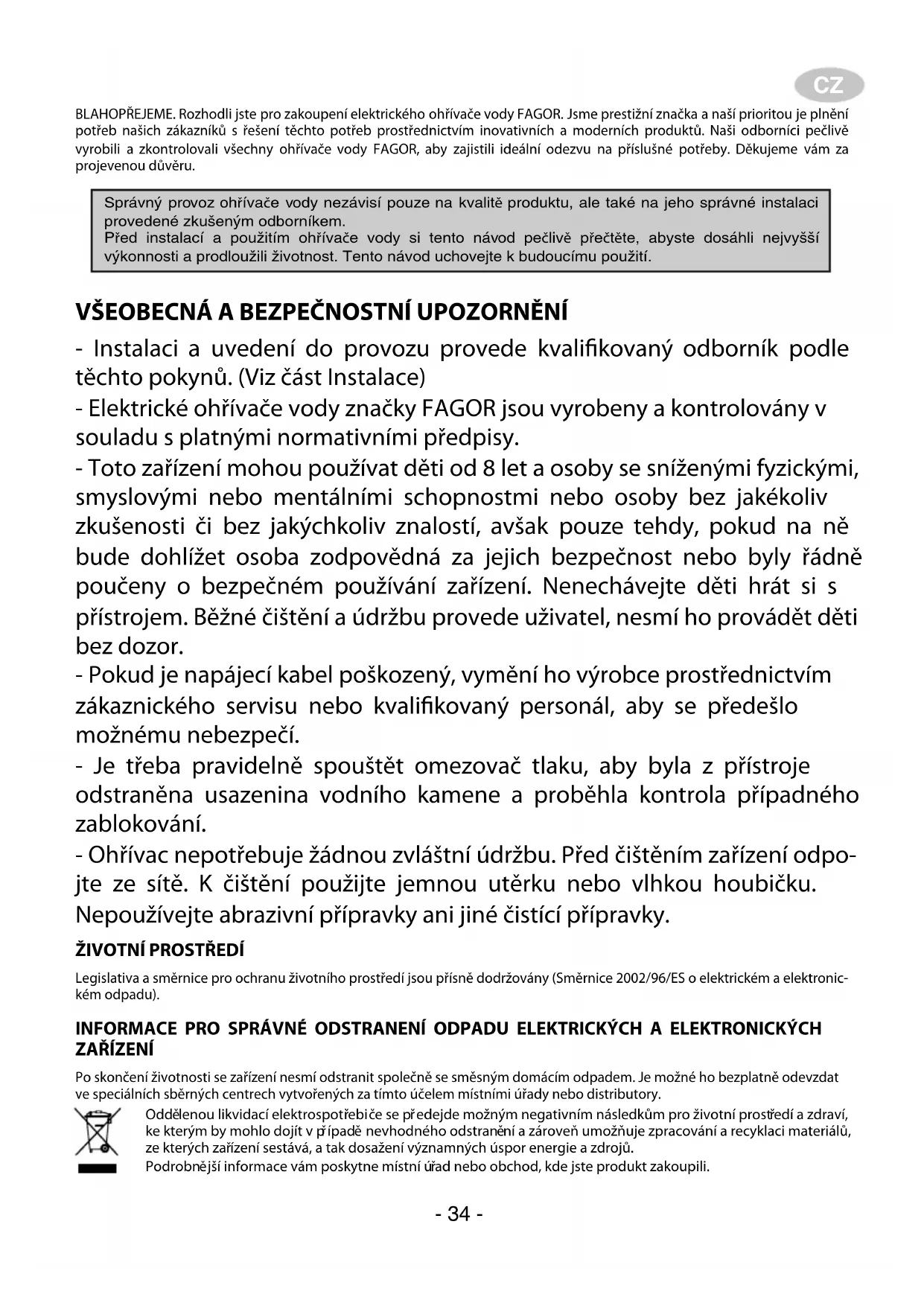 CZ

BLAHOPŘEJEME. Rozhodli jste pro zakoupení elektrického ohřívače vody FAGOR. Jsme prestižní značka a naší prioritou je plnění potřeb našich zákazníků s řešení těchto potřeb prostřednictvím inovativních a moderních produktů. Naši odborníci pečlivě vyrobili a zkontrolovali všechny ohřívače vody FAGOR, aby zajistili ideální odezvu na příslušné potřeby. Děkujeme vám za projevenou důvěru.

Správný provoz ohřívače vody nezávisí pouze na kvalitě produktu, ale také na jeho správné instalaci provedené zkušeným odborníkem.
Před instalací a použitím ohřívače vody si tento návod pečlivě přečtěte, abyste dosáhli nejvyšší výkonnosti a prodloužili životnost. Tento návod uchovejte k budoucímu použití.

VŠEOBECNÁ A BEZPEČNOSTNÍ UPOZORNĚNÍ

- Instalaci a uvedení do provozu provede kvalifikovaný odborník podle těchto pokynů. (Viz část Instalace)
- Elektrické ohřívače vody značky FAGOR jsou vyrobeny a kontrolovány v souladu s platnými normativními předpisy.
- Toto zařízení mohou používat děti od 8 let a osoby se sníženými fyzickými, smyslovými nebo mentálními schopnostmi nebo osoby bez jakékoliv zkušenosti či bez jakýchkoliv znalostí, avšak pouze tehdy, pokud na ně bude dohlížet osoba zodpovědná za jejich bezpečnost nebo byly řádně poučeny o bezpečném používání zařízení. Nenechávejte děti hrát si s přístrojem. Běžné čištění a údržbu provede uživatel, nesmí ho provádět děti bez dozor.
- Pokud je napájecí kabel poškozený, vymění ho výrobce prostřednictvím zákaznického servisu nebo kvalifikovaný personál, aby se předešlo možnému nebezpečí.
- Je třeba pravidelně spouštět omezovač tlaku, aby byla z přístroje odstraněna usazenina vodního kamene a proběhla kontrola případného zablokování.
- Ohřívac nepotřebuje žádnou zvláštní údržbu. Před čištěním zařízení odpojte ze sítě. K čištění použijte jemnou utěrku nebo vlhkou houbičku. Nepoužívejte abrazivní přípravky ani jiné čistící přípravky.

ŽIVOTNÍ PROSTŘEDÍ

Legislativa a směrnice pro ochranu životního prostředí jsou přísně dodržovány (Směrnice 2002/96/ES o elektrickém a elektronickém odpadu).

INFORMACE PRO SPRÁVNÉ ODSTRANENÍ ODPADU ELEKTRICKÝCH A ELEKTRONICKÝCH ZAŘÍZENÍ

Po skončení životnosti se zařízení nesmí odstranit společně se směsným domácím odpadem. Je možné ho bezplatně odevzdat ve speciálních sběrných centrech vytvořených za tímto účelem místními úřady nebo distributory.
Oddělenou likvidací elektrospotřebiče se předejde možným negativním následkům pro životní prostředí a zdraví, ke kterým by mohlo dojít v případě nevhodného odstranění a zároveň umožňuje zpracování a recyklaci materiálů, ze kterých zařízení sestává, a tak dosažení významných úspor energie a zdrojů.
Podrobnější informace vám poskytne místní úřad nebo obchod, kde jste produkt zakoupili.

- 34 -